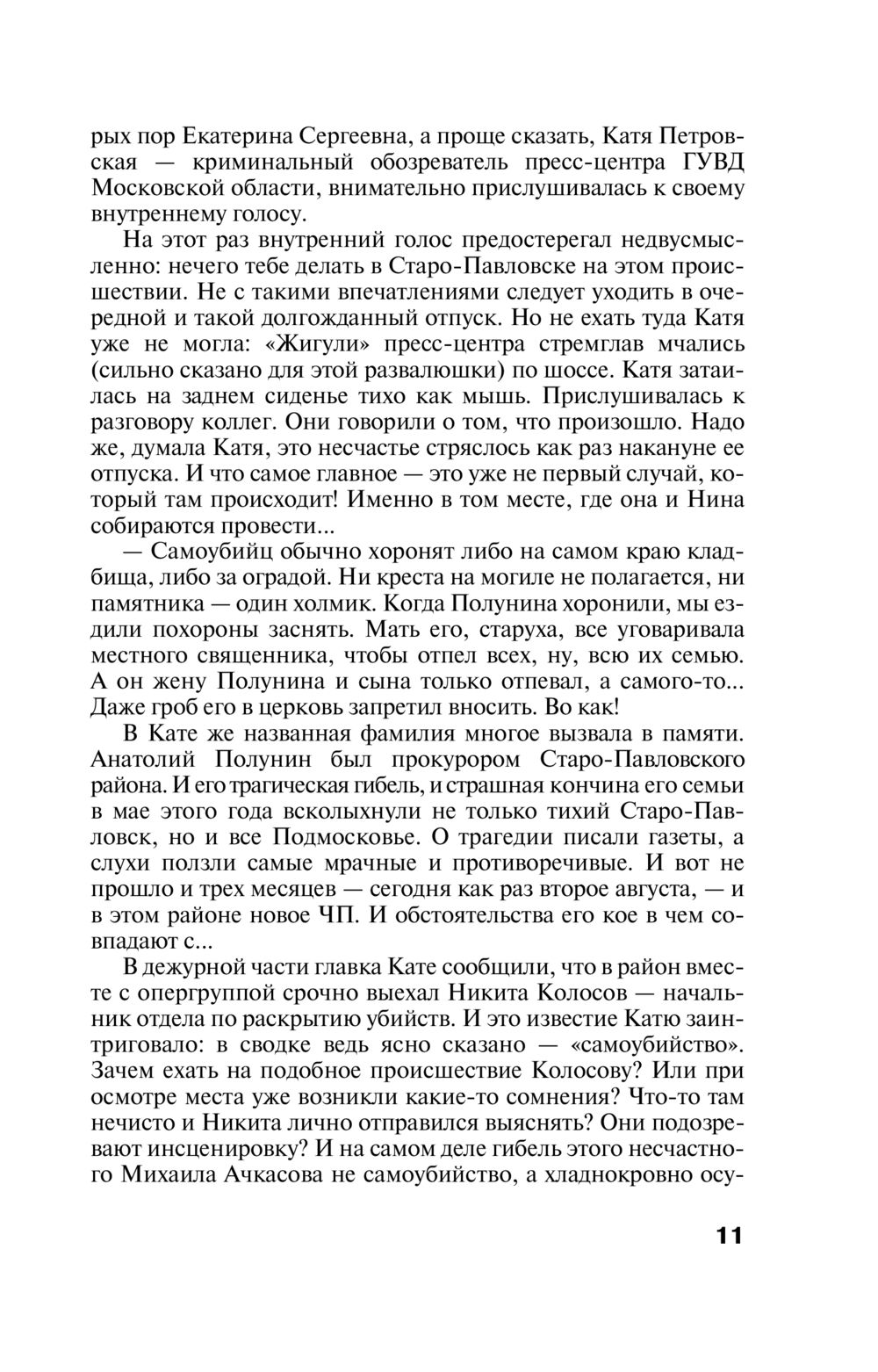 рых пор Екатерина Сергеевна, а проще сказать, Катя Петровская — криминальный обозреватель пресс-центра ГУВД Московской области, внимательно прислушивалась к своему внутреннему голосу.

На этот раз внутренний голос предостерегал недвусмысленно: нечего тебе делать в Старо-Павловске на этом происшествии. Не с такими впечатлениями следует уходить в очередной и такой долгожданный отпуск. Но не ехать туда Катя уже не могла: «Жигули» пресс-центра стремглав мчались (сильно сказано для этой развалюшки) по шоссе. Катя затаилась на заднем сиденье тихо как мышь. Прислушивалась к разговору коллег. Они говорили о том, что произошло. Надо же, думала Катя, это несчастье стряслось как раз накануне ее отпуска. И что самое главное — это уже не первый случай, который там происходит! Именно в том месте, где она и Нина собираются провести...

— Самоубийц обычно хоронят либо на самом краю кладбища, либо за оградой. Ни креста на могиле не полагается, ни памятника — один холмик. Когда Полунина хоронили, мы ездили похороны заснять. Мать его, старуха, все уговаривала местного священника, чтобы отпел всех, ну, всю их семью. А он жену Полунина и сына только отпевал, а самого-то... Даже гроб его в церковь запретил вносить. Во как!

В Кате же названная фамилия многое вызвала в памяти. Анатолий Полунин был прокурором Старо-Павловского района. И его трагическая гибель, и страшная кончина его семьи в мае этого года всколыхнули не только тихий Старо-Павловск, но и все Подмосковье. О трагедии писали газеты, а слухи ползли самые мрачные и противоречивые. И вот не прошло и трех месяцев — сегодня как раз второе августа, — и в этом районе новое ЧП. И обстоятельства его кое в чем совпадают с...

В дежурной части главка Кате сообщили, что в район вместе с опергруппой срочно выехал Никита Колосов — начальник отдела по раскрытию убийств. И это известие Катю заинтриговало: в сводке ведь ясно сказано — «самоубийство». Зачем ехать на подобное происшествие Колосову? Или при осмотре места уже возникли какие-то сомнения? Что-то там нечисто и Никита лично отправился выяснять? Они подозревают инсценировку? И на самом деле гибель этого несчастного Михаила Ачкасова не самоубийство, а хладнокровно осу-

11